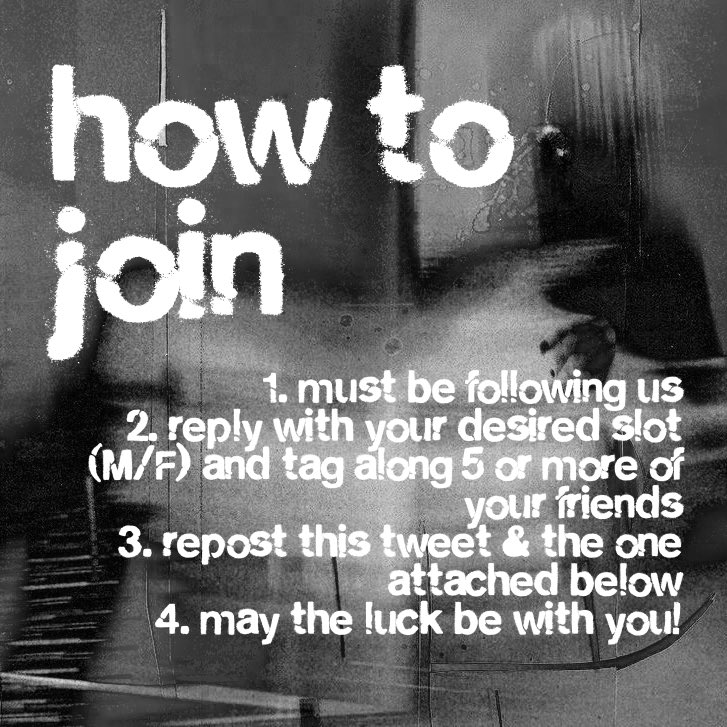 how to join

1. must be following us
2. reply with your desired slot (M/F) and tag along 5 or more of your friends
3. repost this tweet & the one attached below
4. may the luck be with you!